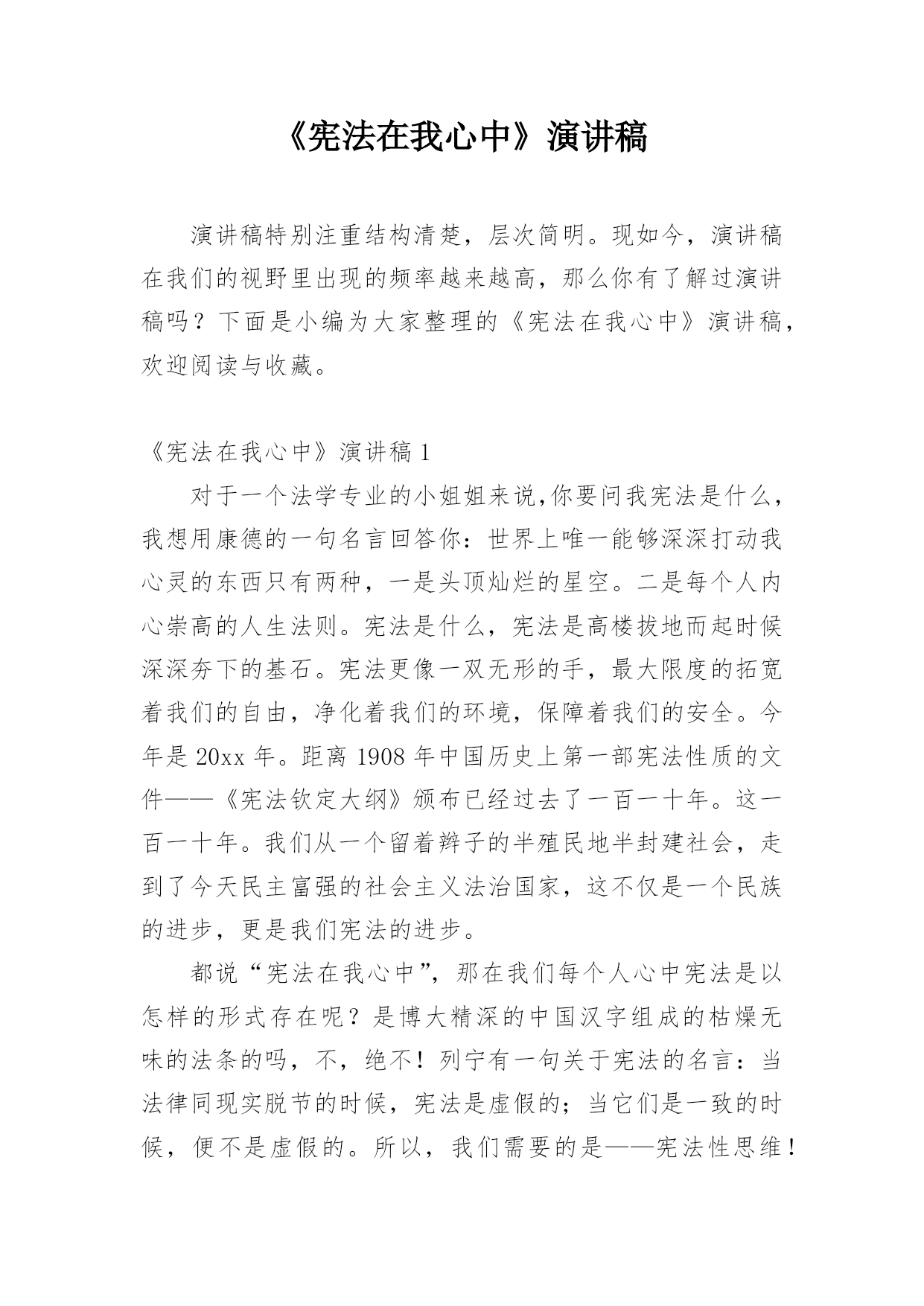 《宪法在我心中》演讲稿

演讲稿特别注重结构清楚，层次简明。现如今，演讲稿在我们的视野里出现的频率越来越高，那么你有了解过演讲稿吗？下面是小编为大家整理的《宪法在我心中》演讲稿，欢迎阅读与收藏。

《宪法在我心中》演讲稿 1

对于一个法学专业的小姐姐来说,你要问我宪法是什么，我想用康德的一句名言回答你：世界上唯一能够深深打动我心灵的东西只有两种，一是头顶灿烂的星空。二是每个人内心崇高的人生法则。宪法是什么，宪法是高楼拔地而起时候深深夯下的基石。宪法更像一双无形的手，最大限度的拓宽着我们的自由，净化着我们的环境，保障着我们的安全。今年是 20xx 年。距离 1908 年中国历史上第一部宪法性质的文件——《宪法钦定大纲》颁布已经过去了一百一十年。这一百一十年。我们从一个留着辫子的半殖民地半封建社会，走到了今天民主富强的社会主义法治国家，这不仅是一个民族的进步，更是我们宪法的进步。

都说“宪法在我心中”，那在我们每个人心中宪法是以怎样的形式存在呢？是博大精深的中国汉字组成的枯燥无味的法条的吗，不，绝不！列宁有一句关于宪法的名言：当法律同现实脱节的时候，宪法是虚假的；当它们是一致的时候，便不是虚假的。所以，我们需要的是——宪法性思维！